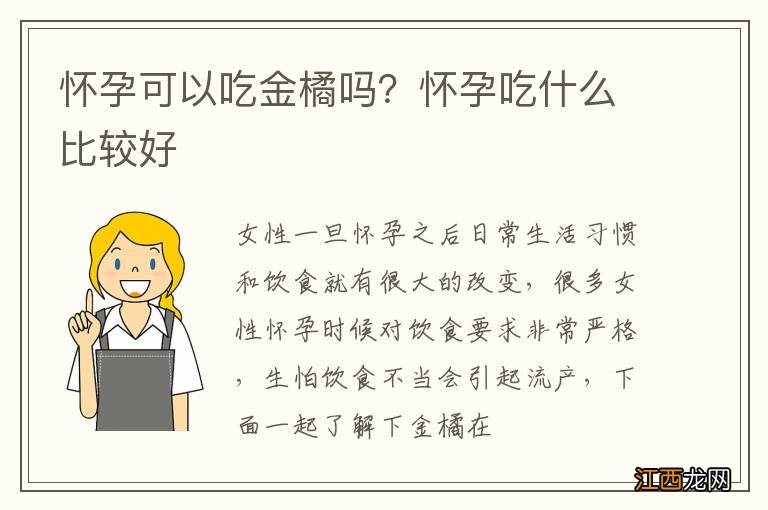 怀孕可以吃金橘吗？怀孕吃什么比较好

女性一旦怀孕之后日常生活习惯和饮食就有很大的改变，很多女性怀孕时候对饮食要求非常严格，生怕饮食不当会引起流产，下面一起了解下金橘在

江西龙网